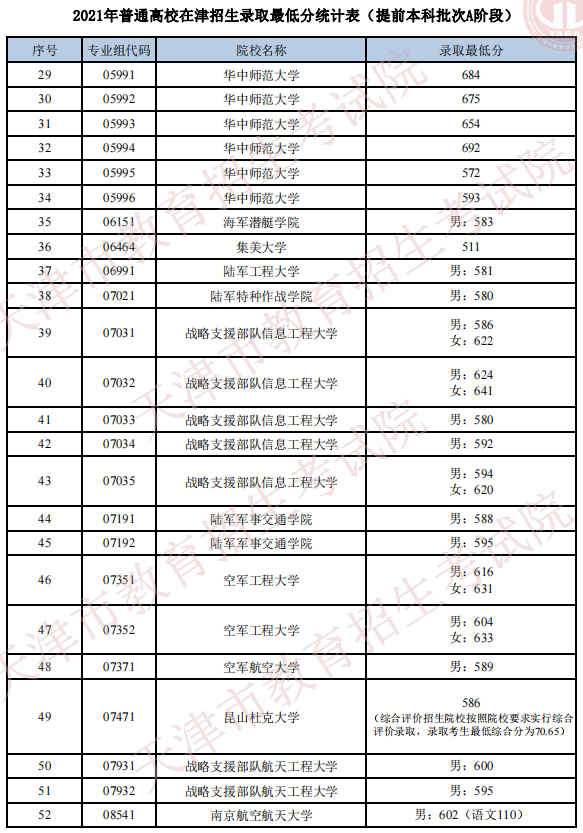 2021年普通高校在津招生录取最低分统计表（提前本科批次A阶段）

| 序号 | 专业组代码 | 院校名称 | 录取最低分 |
|---|---|---|---|
| 29 | 05991 | 华中师范大学 | 684 |
| 30 | 05992 | 华中师范大学 | 675 |
| 31 | 05993 | 华中师范大学 | 654 |
| 32 | 05994 | 华中师范大学 | 692 |
| 33 | 05995 | 华中师范大学 | 572 |
| 34 | 05996 | 华中师范大学 | 593 |
| 35 | 06151 | 海军潜艇学院 | 男：583 |
| 36 | 06464 | 集美大学 | 511 |
| 37 | 06991 | 陆军工程大学 | 男：581 |
| 38 | 07021 | 陆军特种作战学院 | 男：580 |
| 39 | 07031 | 战略支援部队信息工程大学 | 男：586 女：622 |
| 40 | 07032 | 战略支援部队信息工程大学 | 男：624 女：641 |
| 41 | 07033 | 战略支援部队信息工程大学 | 男：580 |
| 42 | 07034 | 战略支援部队信息工程大学 | 男：592 |
| 43 | 07035 | 战略支援部队信息工程大学 | 男：594 女：620 |
| 44 | 07191 | 陆军军事交通学院 | 男：588 |
| 45 | 07192 | 陆军军事交通学院 | 男：595 |
| 46 | 07351 | 空军工程大学 | 男：616 女：631 |
| 47 | 07352 | 空军工程大学 | 男：604 女：633 |
| 48 | 07371 | 空军航空大学 | 男：589 |
| 49 | 07471 | 昆山杜克大学 | 586 （综合评价招生院校按照院校要求实行综合评价录取，录取考生最低综合分为70.65） |
| 50 | 07931 | 战略支援部队航天工程大学 | 男：600 |
| 51 | 07932 | 战略支援部队航天工程大学 | 男：595 |
| 52 | 08541 | 南京航空航天大学 | 男：602（语文110） |

天津市教育招生考试院